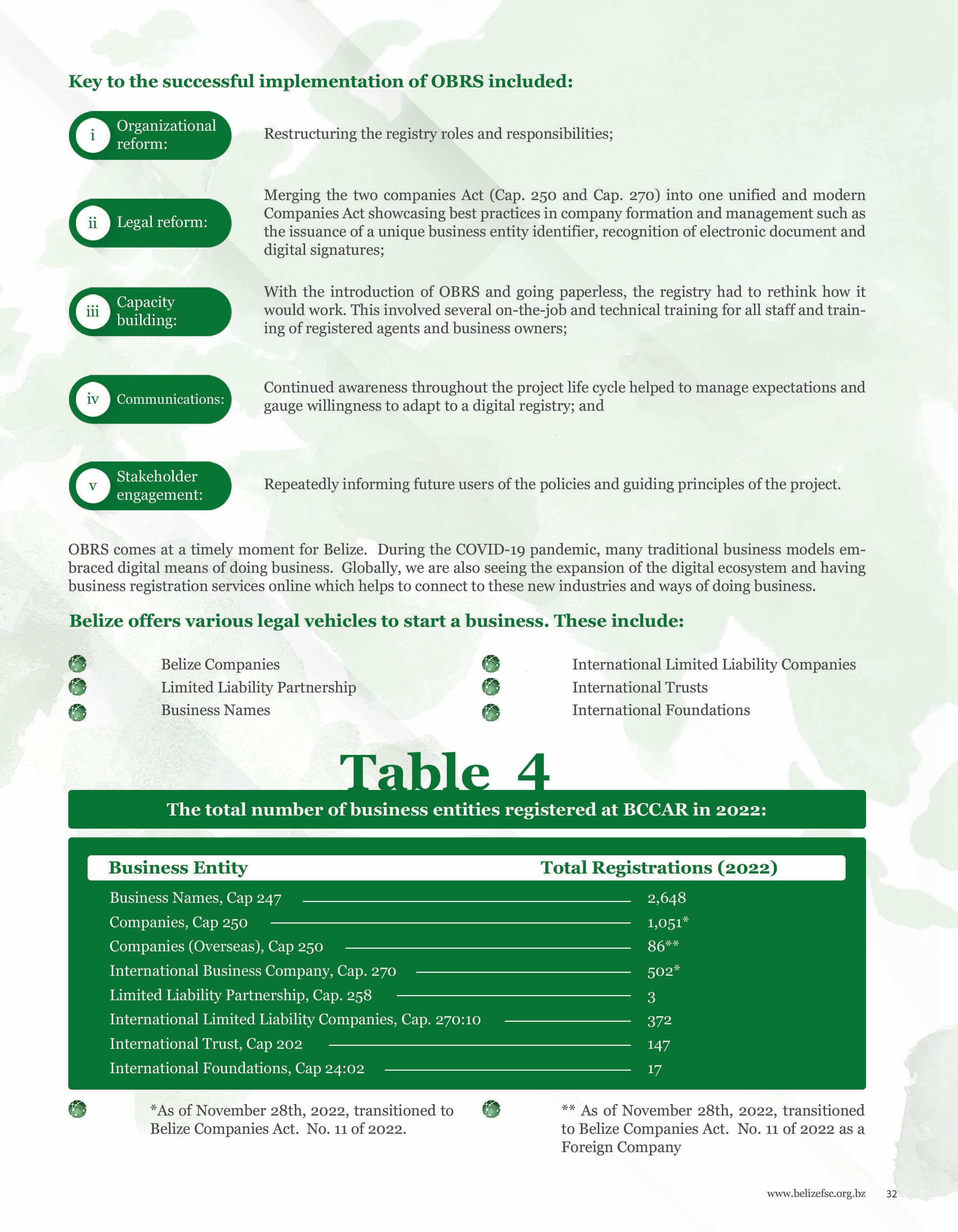 Key to the successful implementation of OBRS included:

i Organizational reform:

Restructuring the registry roles and responsibilities;

ii Legal reform:

Merging the two companies Act (Cap. 250 and Cap. 270) into one unified and modern Companies Act showcasing best practices in company formation and management such as the issuance of a unique business entity identifier, recognition of electronic document and digital signatures;

iii Capacity building:

With the introduction of OBRS and going paperless, the registry had to rethink how it would work. This involved several on-the-job and technical training for all staff and training of registered agents and business owners;

iv Communications:

Continued awareness throughout the project life cycle helped to manage expectations and gauge willingness to adapt to a digital registry; and

v Stakeholder engagement:

Repeatedly informing future users of the policies and guiding principles of the project.

OBRS comes at a timely moment for Belize. During the COVID-19 pandemic, many traditional business models embraced digital means of doing business. Globally, we are also seeing the expansion of the digital ecosystem and having business registration services online which helps to connect to these new industries and ways of doing business.

Belize offers various legal vehicles to start a business. These include:

Belize Companies
Limited Liability Partnership
Business Names

International Limited Liability Companies
International Trusts
International Foundations

Table 4

The total number of business entities registered at BCCAR in 2022:

| Business Entity | Total Registrations (2022) |
|---|---|
| Business Names, Cap 247 | 2,648 |
| Companies, Cap 250 | 1,051* |
| Companies (Overseas), Cap 250 | 86** |
| International Business Company, Cap. 270 | 502* |
| Limited Liability Partnership, Cap. 258 | 3 |
| International Limited Liability Companies, Cap. 270:10 | 372 |
| International Trust, Cap 202 | 147 |
| International Foundations, Cap 24:02 | 17 |

*As of November 28th, 2022, transitioned to Belize Companies Act. No. 11 of 2022.

** As of November 28th, 2022, transitioned to Belize Companies Act. No. 11 of 2022 as a Foreign Company

www.belizefsc.org.bz 32